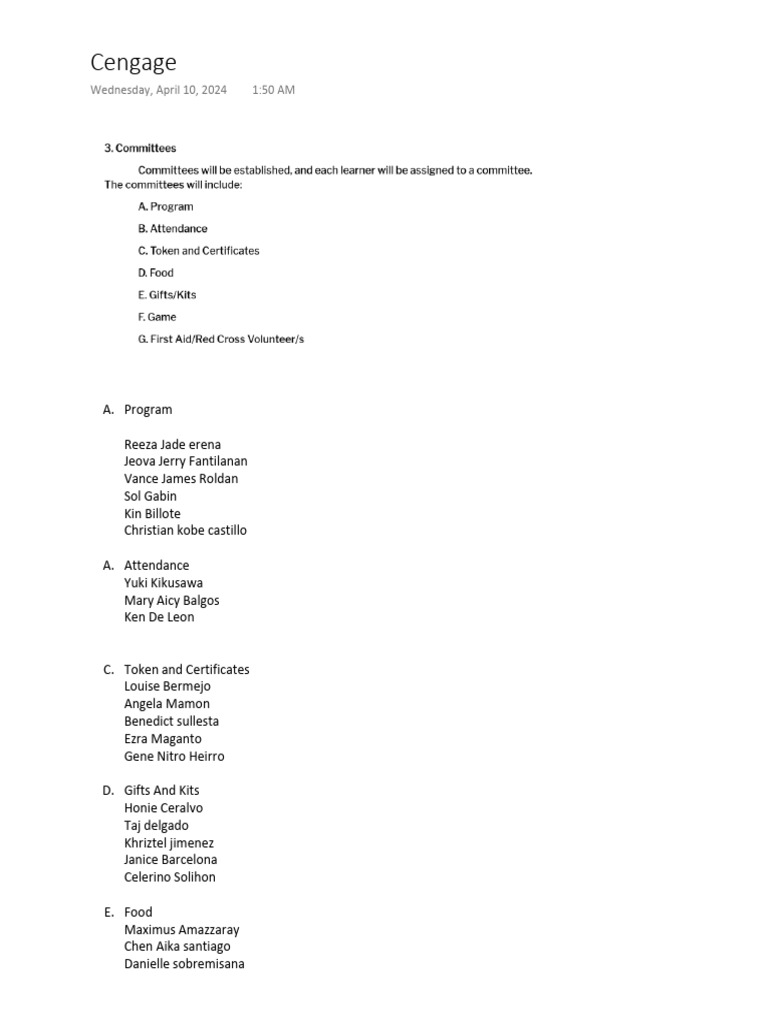 Cengage
Wednesday, April 10, 2024 1:50 AM

3. Committees

Committees will be established, and each learner will be assigned to a committee. The committees will include:

A. Program

B. Attendance

C. Token and Certificates

D. Food

E. Gifts/Kits

F. Game

G. First Aid/Red Cross Volunteer/s

A. Program

Reeza Jade erena
Jeova Jerry Fantilanan
Vance James Roldan
Sol Gabin
Kin Billote
Christian kobe castillo

A. Attendance
Yuki Kikusawa
Mary Aicy Balgos
Ken De Leon

C. Token and Certificates
Louise Bermejo
Angela Mamon
Benedict sullesta
Ezra Maganto
Gene Nitro Heirro

D. Gifts And Kits
Honie Ceralvo
Taj delgado
Khriztel jimenez
Janice Barcelona
Celerino Solihon

E. Food
Maximus Amazzaray
Chen Aika santiago
Danielle sobremisana